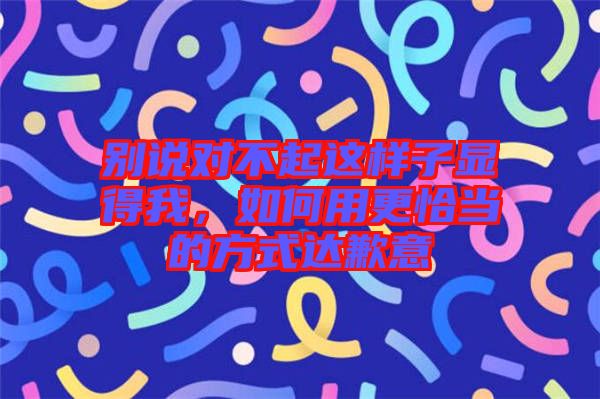 别说对不起这样子显得我，如何用更恰当的方式达歉意